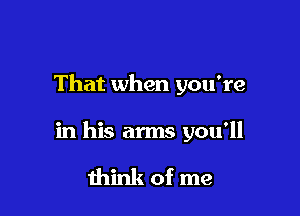 That when you're
in his arms you'll
think of me